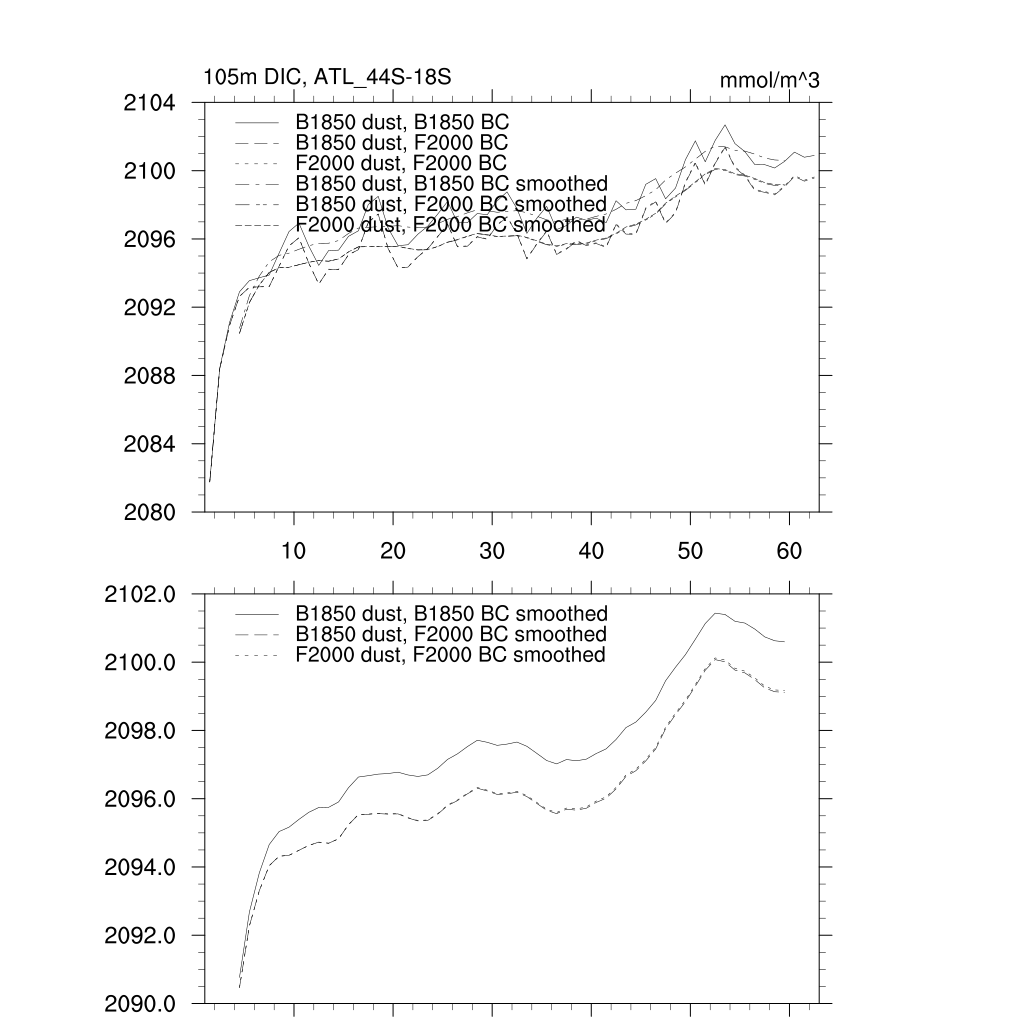 105m DIC, ATL_44S-18S

mmol/m^3

2104
2100
2096
2092
2088
2084
2080

B1850 dust, B1850 BC
B1850 dust, F2000 BC
F2000 dust, F2000 BC
B1850 dust, B1850 BC smoothed
B1850 dust, F2000 BC smoothed
F2000 dust, F2000 BC smoothed

10
20
30
40
50
60

2102.0
2100.0
2098.0
2096.0
2094.0
2092.0
2090.0

B1850 dust, B1850 BC smoothed
B1850 dust, F2000 BC smoothed
F2000 dust, F2000 BC smoothed